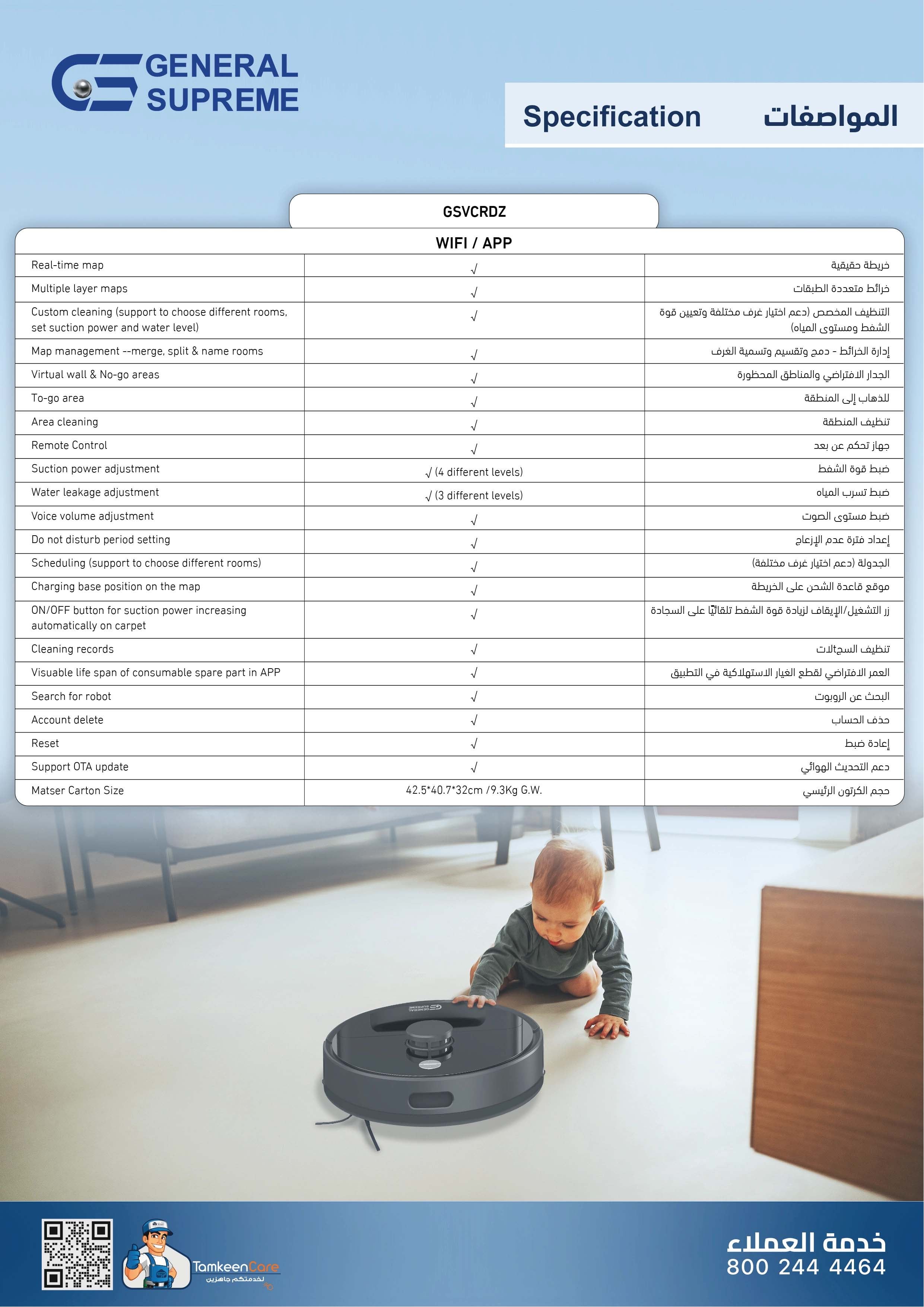 GENERAL SUPREME

Specification المواصفات

GSVCRDZ

WIFI / APP

| | | |
|---|---|---|
| Real-time map | √ | خريطة حقيقية |
| Multiple layer maps | √ | خرائط متعددة الطبقات |
| Custom cleaning (support to choose different rooms, set suction power and water level) | √ | التنظيف المخصص (دعم اختيار غرف مختلفة وتعيين قوة الشفط ومستوى المياه) |
| Map management --merge, split & name rooms | √ | إدارة الخرائط - دمج وتقسيم وتسمية الغرف |
| Virtual wall & No-go areas | √ | الجدار الافتراضي والمناطق المحظورة |
| To-go area | √ | للذهاب إلى المنطقة |
| Area cleaning | √ | تنظيف المنطقة |
| Remote Control | √ | جهاز تحكم عن بعد |
| Suction power adjustment | √ (4 different levels) | ضبط قوة الشفط |
| Water leakage adjustment | √ (3 different levels) | ضبط تسرب المياه |
| Voice volume adjustment | √ | ضبط مستوى الصوت |
| Do not disturb period setting | √ | إعداد فترة عدم الإزعاج |
| Scheduling (support to choose different rooms) | √ | الجدولة (دعم اختيار غرف مختلفة) |
| Charging base position on the map | √ | موقع قاعدة الشحن على الخريطة |
| ON/OFF button for suction power increasing automatically on carpet | √ | زر التشغيل/الإيقاف لزيادة قوة الشفط تلقائيًا على السجادة |
| Cleaning records | √ | تنظيف السجلات |
| Visuable life span of consumable spare part in APP | √ | العمر الافتراضي لقطع الغيار الاستهلاكية في التطبيق |
| Search for robot | √ | البحث عن الروبوت |
| Account delete | √ | حذف الحساب |
| Reset | √ | إعادة ضبط |
| Support OTA update | √ | دعم التحديث الهوائي |
| Matser Carton Size | 42.5*40.7*32cm /9.3Kg G.W. | حجم الكرتون الرئيسي |

GENERAL SUPREME

TamkeenCare
لخدمتكم جاهزين

خدمة العملاء
800 244 4464